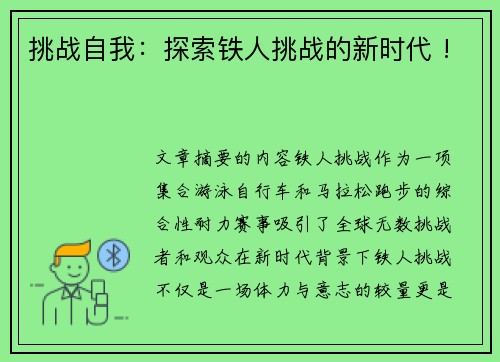 挑战自我：探索铁人挑战的新时代！

文章摘要的内容铁人挑战作为一项集合游泳自行车和马拉松跑步的综合性耐力赛事吸引了全球无数挑战者和观众在新时代背景下铁人挑战不仅是一场体力与意志的较量更是